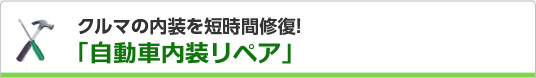 クルマの内装を短時間修復!
「自動車内装リペア」